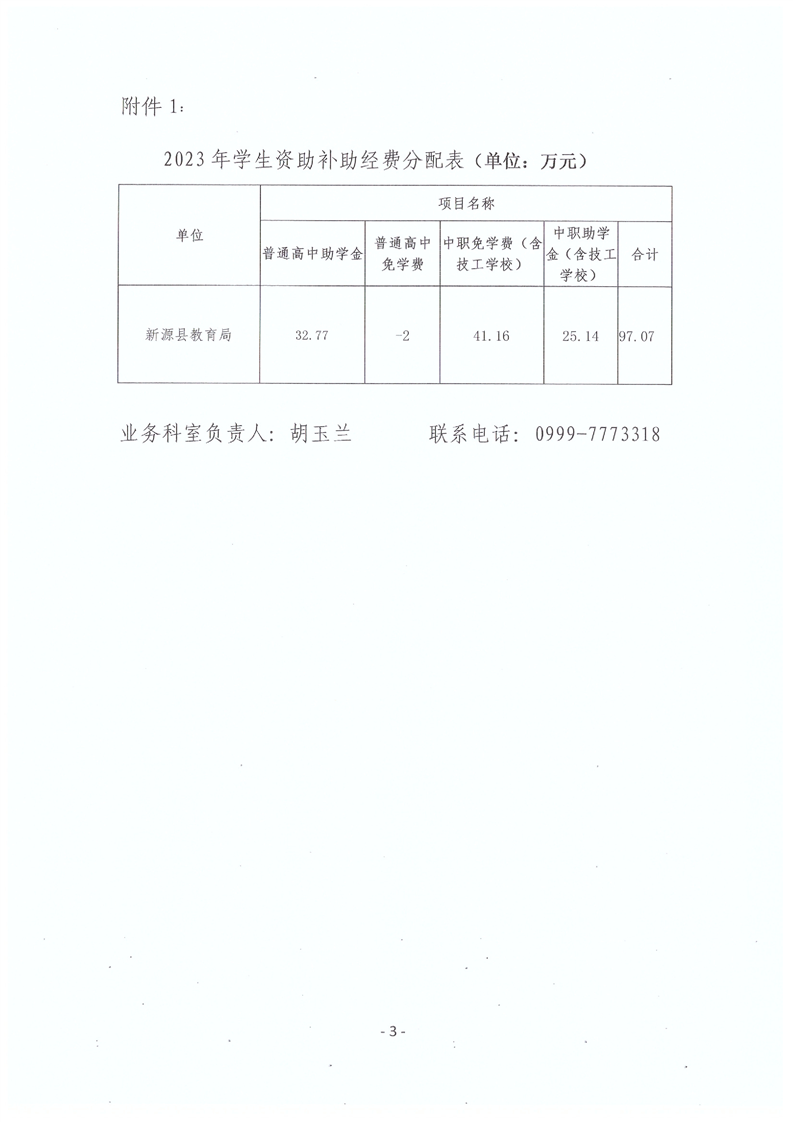 附件 1:

2023 年学生资助补助经费分配表（单位：万元）

| 单位 | 项目名称 | | | | |
|---|---|---|---|---|---|
| | 普通高中助学金 | 普通高中免学费 | 中职免学费（含技工学校） | 中职助学金（含技工学校） | 合计 |
| 新源县教育局 | 32.77 | -2 | 41.16 | 25.14 | 97.07 |

业务科室负责人：胡玉兰　　　联系电话：0999-7773318

- 3 -